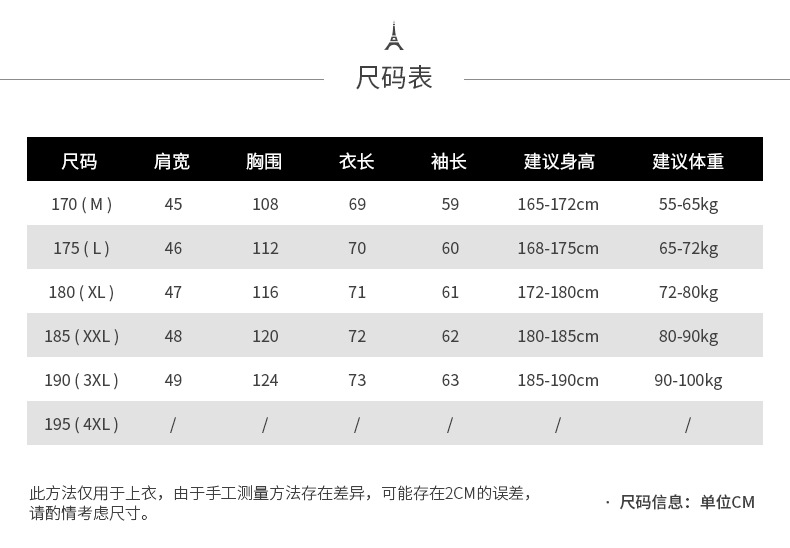 尺码表

| 尺码 | 肩宽 | 胸围 | 衣长 | 袖长 | 建议身高 | 建议体重 |
|---|---|---|---|---|---|---|
| 170 ( M ) | 45 | 108 | 69 | 59 | 165-172cm | 55-65kg |
| 175 ( L ) | 46 | 112 | 70 | 60 | 168-175cm | 65-72kg |
| 180 ( XL ) | 47 | 116 | 71 | 61 | 172-180cm | 72-80kg |
| 185 ( XXL ) | 48 | 120 | 72 | 62 | 180-185cm | 80-90kg |
| 190 ( 3XL ) | 49 | 124 | 73 | 63 | 185-190cm | 90-100kg |
| 195 ( 4XL ) | / | / | / | / | / | / |

此方法仅用于上衣，由于手工测量方法存在差异，可能存在2CM的误差，请酌情考虑尺寸。

· 尺码信息：单位CM